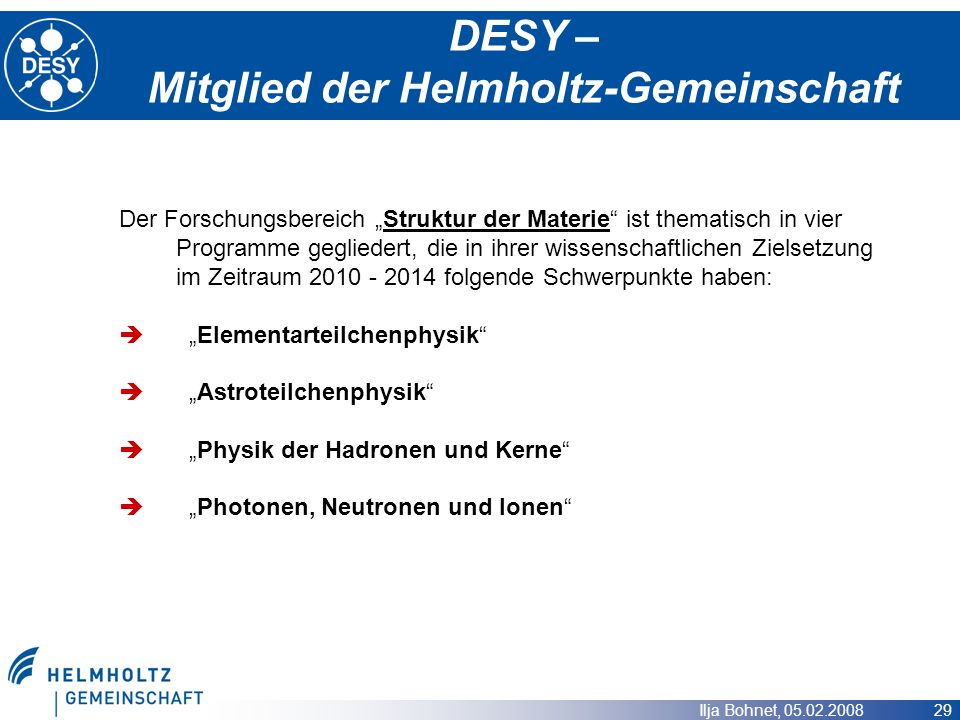 DESY

DESY –
Mitglied der Helmholtz-Gemeinschaft

Der Forschungsbereich „Struktur der Materie“ ist thematisch in vier Programme gegliedert, die in ihrer wissenschaftlichen Zielsetzung im Zeitraum 2010 - 2014 folgende Schwerpunkte haben:

➔ „Elementarteilchenphysik“

➔ „Astroteilchenphysik“

➔ „Physik der Hadronen und Kerne“

➔ „Photonen, Neutronen und Ionen“

HELMHOLTZ
GEMEINSCHAFT

Ilja Bohnet, 05.02.2008 29